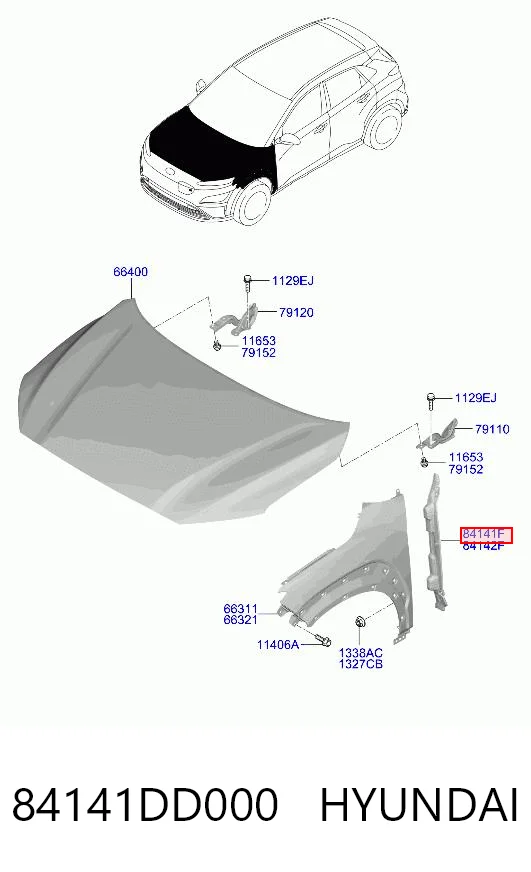 66400
1129EJ
79120
11653
79152
1129EJ
79110
11653
79152
84141F
84142F
66311
66321
11406A
1338AC
1327CB

84141DD000 HYUNDAI